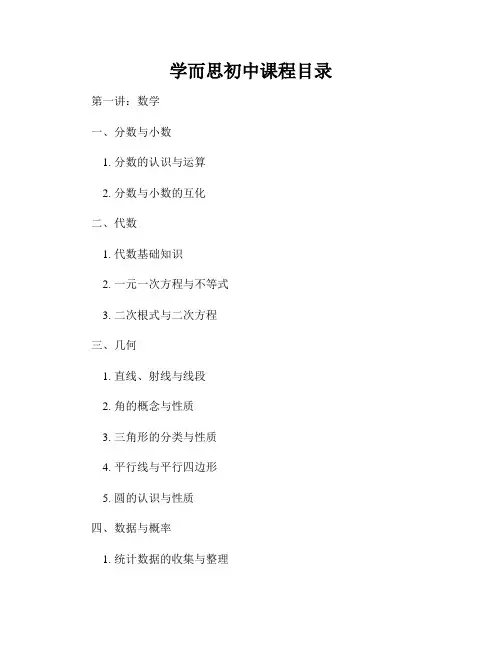 学而思初中课程目录

第一讲：数学

一、分数与小数

1. 分数的认识与运算

2. 分数与小数的互化

二、代数

1. 代数基础知识

2. 一元一次方程与不等式

3. 二次根式与二次方程

三、几何

1. 直线、射线与线段

2. 角的概念与性质

3. 三角形的分类与性质

4. 平行线与平行四边形

5. 圆的认识与性质

四、数据与概率

1. 统计数据的收集与整理